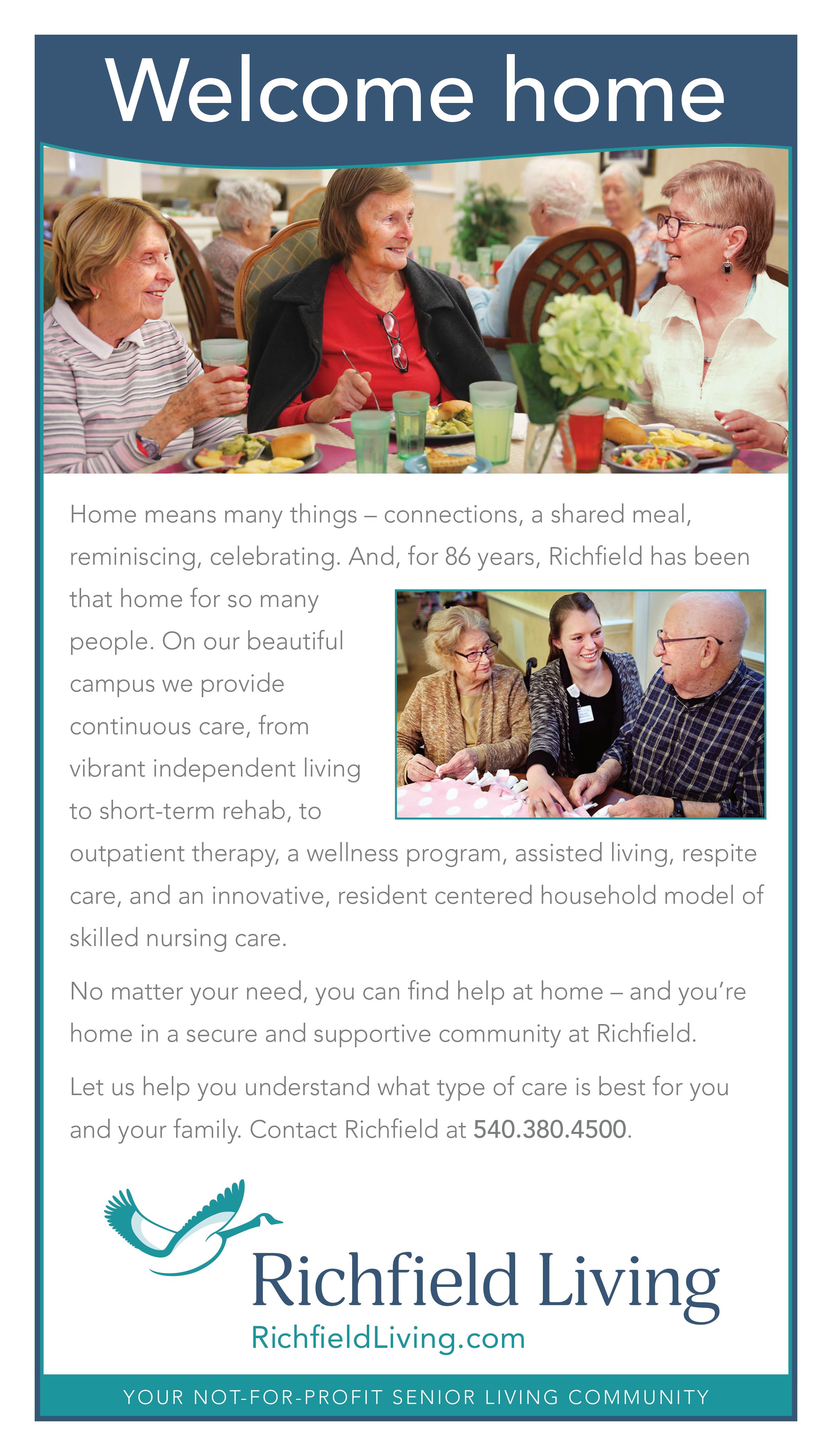 Welcome home

Home means many things – connections, a shared meal, reminiscing, celebrating. And, for 86 years, Richfield has been that home for so many people. On our beautiful campus we provide continuous care, from vibrant independent living to short-term rehab, to outpatient therapy, a wellness program, assisted living, respite care, and an innovative, resident centered household model of skilled nursing care.

No matter your need, you can find help at home – and you're home in a secure and supportive community at Richfield.

Let us help you understand what type of care is best for you and your family. Contact Richfield at 540.380.4500.

Richfield Living
RichfieldLiving.com

YOUR NOT-FOR-PROFIT SENIOR LIVING COMMUNITY